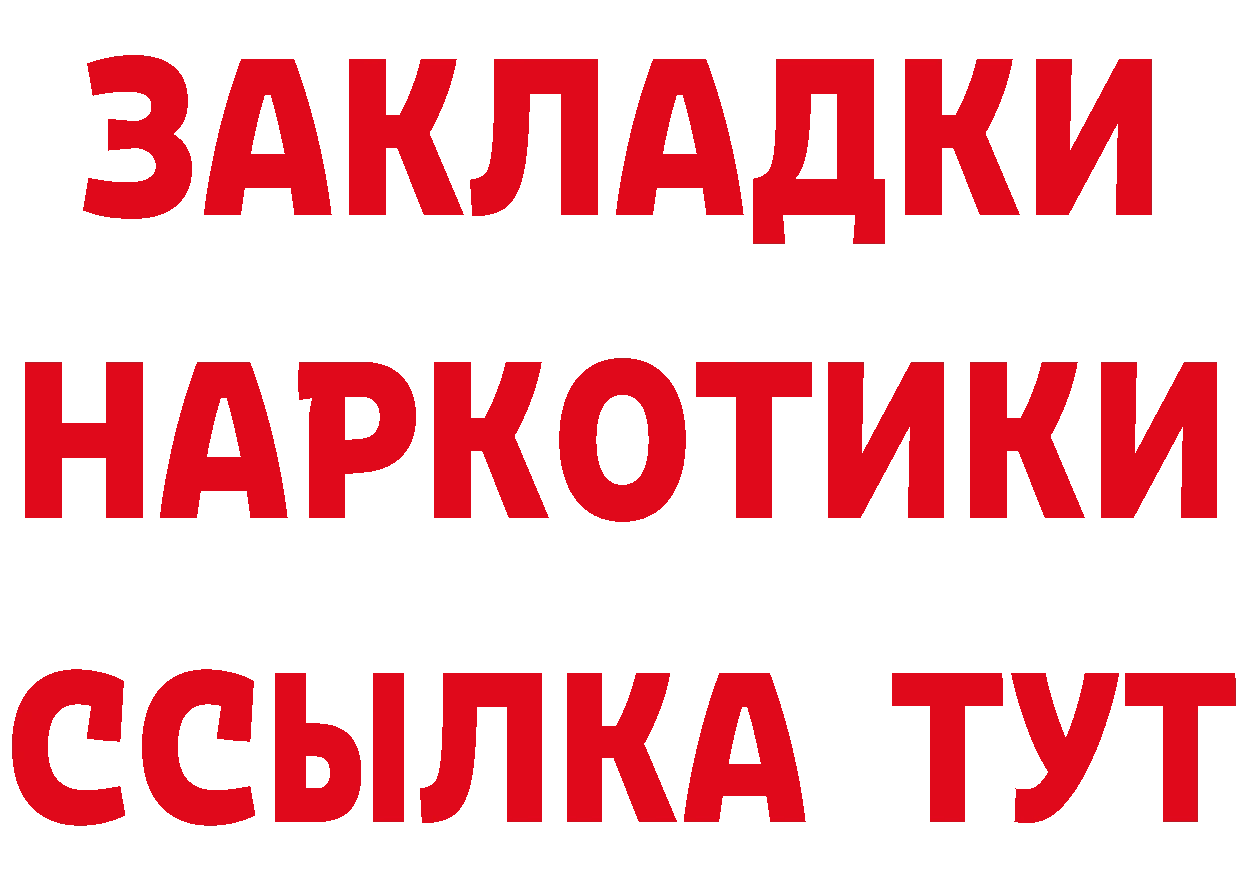 ЗАКЛАДКИ
НАРКОТИКИ
ССЫЛКА ТУТ